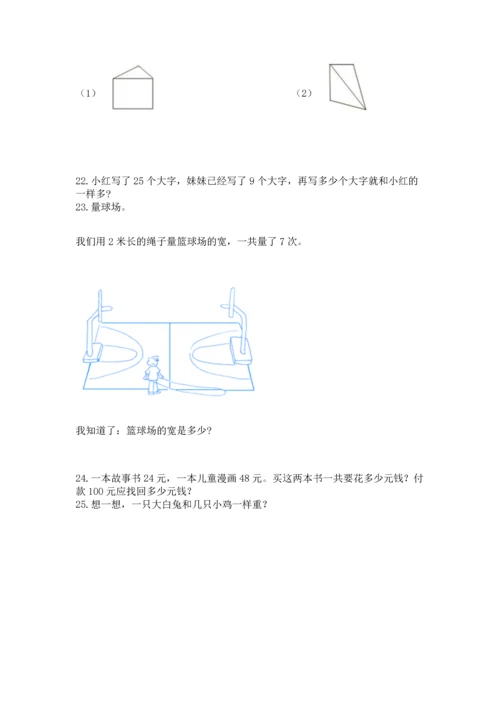 （1）

（2）

22. 小红写了 25 个大字，妹妹已经写了 9 个大字，再写多少个大字就和小红的一样多？
23. 量球场。

我们用 2 米长的绳子量篮球场的宽，一共量了 7 次。

我知道了：篮球场的宽是多少？

24. 一本故事书 24 元，一本儿童漫画 48 元。买这两本书一共要花多少元钱？付款 100 元应找回多少元钱？
25. 想一想，一只大白兔和几只小鸡一样重？